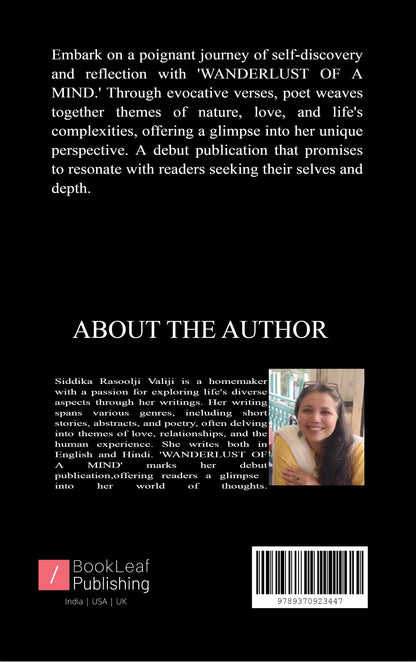 Embark on a poignant journey of self-discovery and reflection with 'WANDERLUST OF A MIND.' Through evocative verses, poet weaves together themes of nature, love, and life's complexities, offering a glimpse into her unique perspective. A debut publication that promises to resonate with readers seeking their selves and depth.

ABOUT THE AUTHOR

Siddika Rasoolji Valiji is a homemaker with a passion for exploring life's diverse aspects through her writings. Her writing spans various genres, including short stories, abstracts, and poetry, often delving into themes of love, relationships, and the human experience. She writes both in English and Hindi. 'WANDERLUST OF A MIND' marks her debut publication,offering readers a glimpse into her world of thoughts.

/ BookLeaf Publishing

India | USA | UK

9789370923447